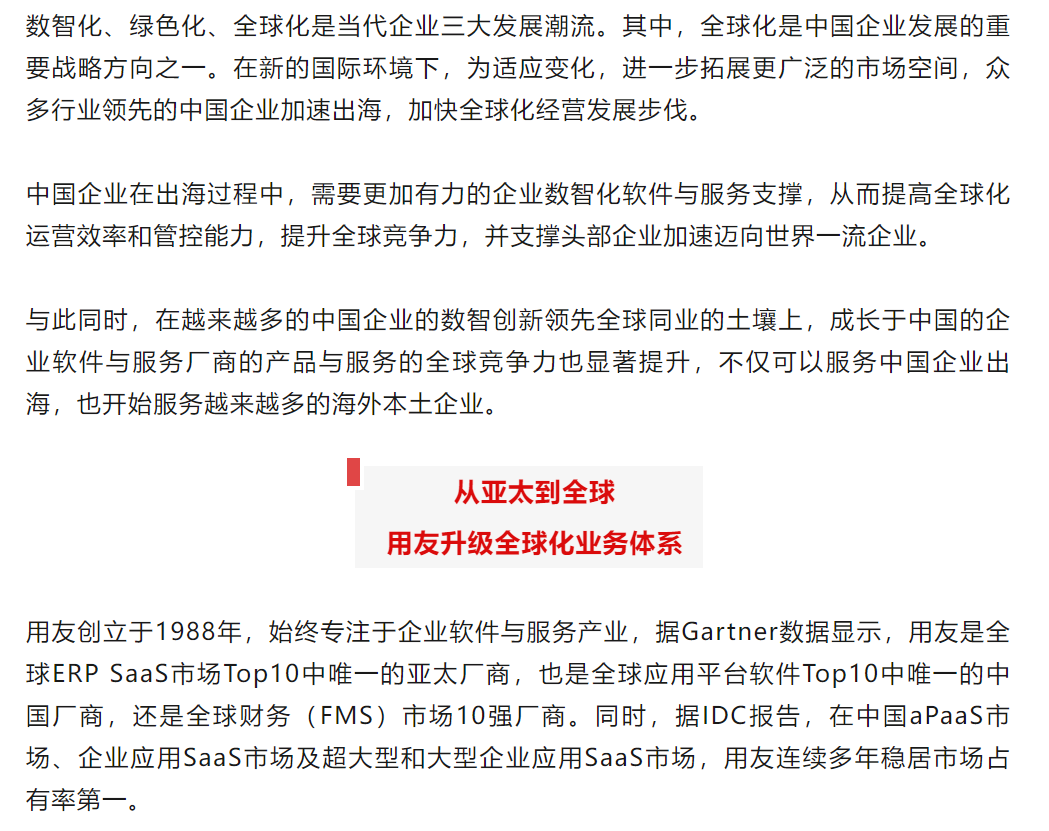 数智化、绿色化、全球化是当代企业三大发展潮流。其中，全球化是中国企业发展的重要战略方向之一。在新的国际环境下，为适应变化，进一步拓展更广泛的市场空间，众多行业领先的中国企业加速出海，加快全球化经营发展步伐。

中国企业在出海过程中，需要更加有力的企业数智化软件与服务支撑，从而提高全球化运营效率和管控能力，提升全球竞争力，并支撑头部企业加速迈向世界一流企业。

与此同时，在越来越多的中国企业的数智创新领先全球同业的土壤上，成长于中国的企业软件与服务厂商的产品与服务的全球竞争力也显著提升，不仅可以服务中国企业出海，也开始服务越来越多的海外本土企业。

从亚太到全球
用友升级全球化业务体系

用友创立于1988年，始终专注于企业软件与服务产业，据Gartner数据显示，用友是全球ERP SaaS市场Top10中唯一的亚太厂商，也是全球应用平台软件Top10中唯一的中国厂商，还是全球财务（FMS）市场10强厂商。同时，据IDC报告，在中国aPaaS市场、企业应用SaaS市场及超大型和大型企业应用SaaS市场，用友连续多年稳居市场占有率第一。